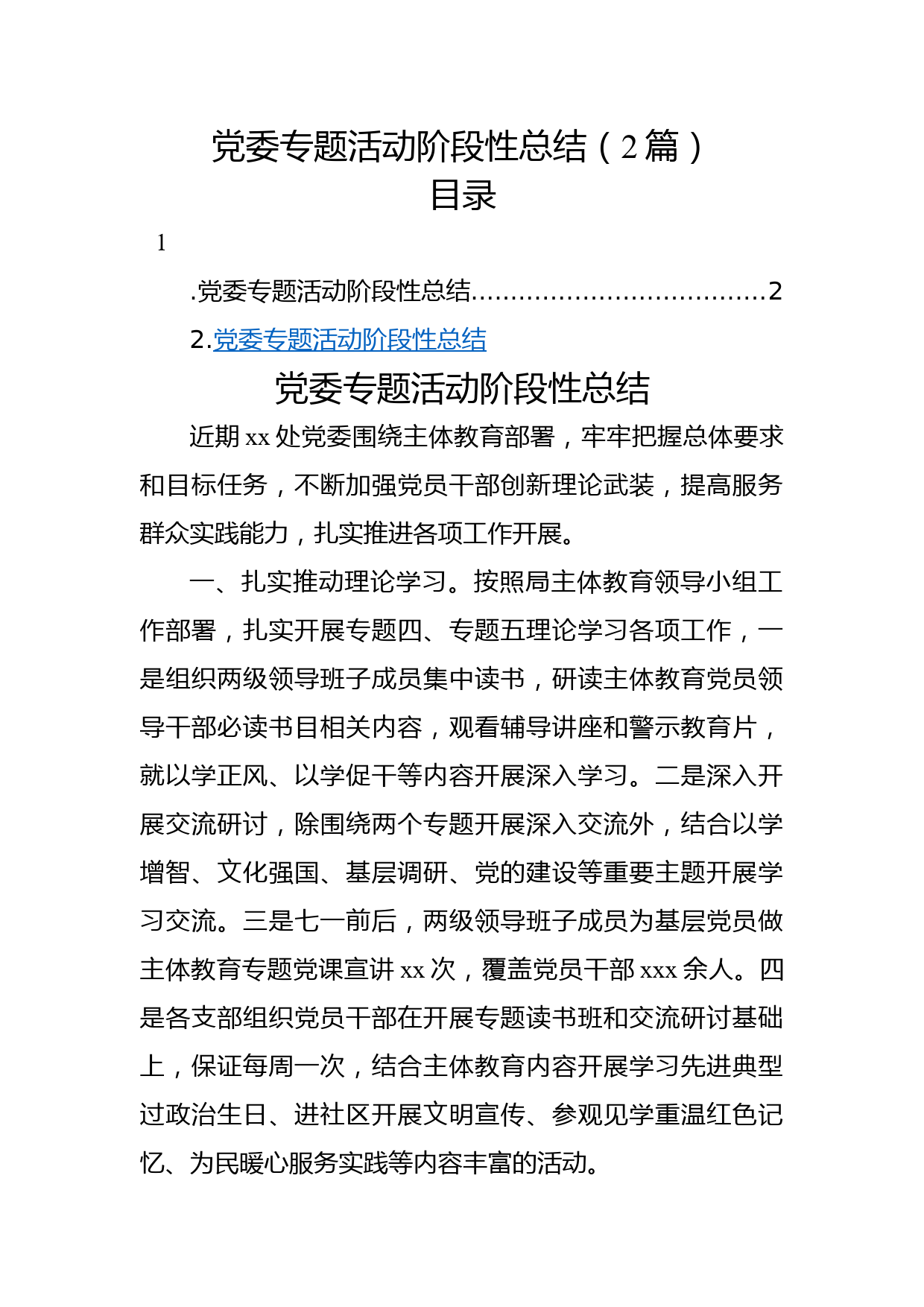 党委专题活动阶段性总结（2篇）
目录

1

.党委专题活动阶段性总结....................................2

2.党委专题活动阶段性总结

党委专题活动阶段性总结

近期xx处党委围绕主体教育部署，牢牢把握总体要求和目标任务，不断加强党员干部创新理论武装，提高服务群众实践能力，扎实推进各项工作开展。

一、扎实推动理论学习。按照局主体教育领导小组工作部署，扎实开展专题四、专题五理论学习各项工作，一是组织两级领导班子成员集中读书，研读主体教育党员领导干部必读书目相关内容，观看辅导讲座和警示教育片，就以学正风、以学促干等内容开展深入学习。二是深入开展交流研讨，除围绕两个专题开展深入交流外，结合以学增智、文化强国、基层调研、党的建设等重要主题开展学习交流。三是七一前后，两级领导班子成员为基层党员做主体教育专题党课宣讲xx次，覆盖党员干部xxx余人。四是各支部组织党员干部在开展专题读书班和交流研讨基础上，保证每周一次，结合主体教育内容开展学习先进典型过政治生日、进社区开展文明宣传、参观见学重温红色记忆、为民暖心服务实践等内容丰富的活动。